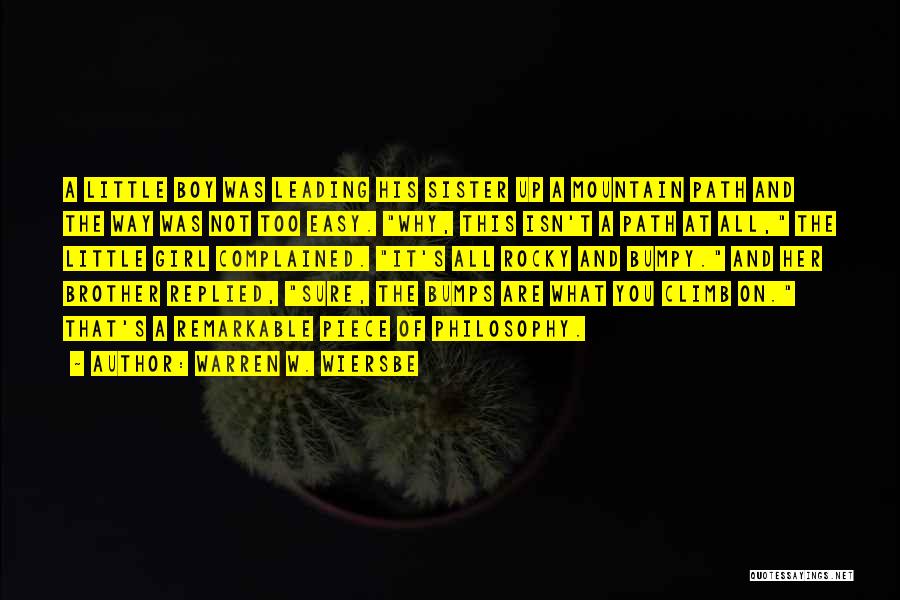 A LITTLE BOY WAS LEADING HIS SISTER UP A MOUNTAIN PATH AND THE WAY WAS NOT TOO EASY. "WHY, THIS ISN'T A PATH AT ALL," THE LITTLE GIRL COMPLAINED. "IT'S ALL ROCKY AND BUMPY." AND HER BROTHER REPLIED, "SURE, THE BUMPS ARE WHAT YOU CLIMB ON." THAT'S A REMARKABLE PIECE OF PHILOSOPHY.

~ AUTHOR: WARREN W. WIERSBE

QUOTESSAYINGS.NET